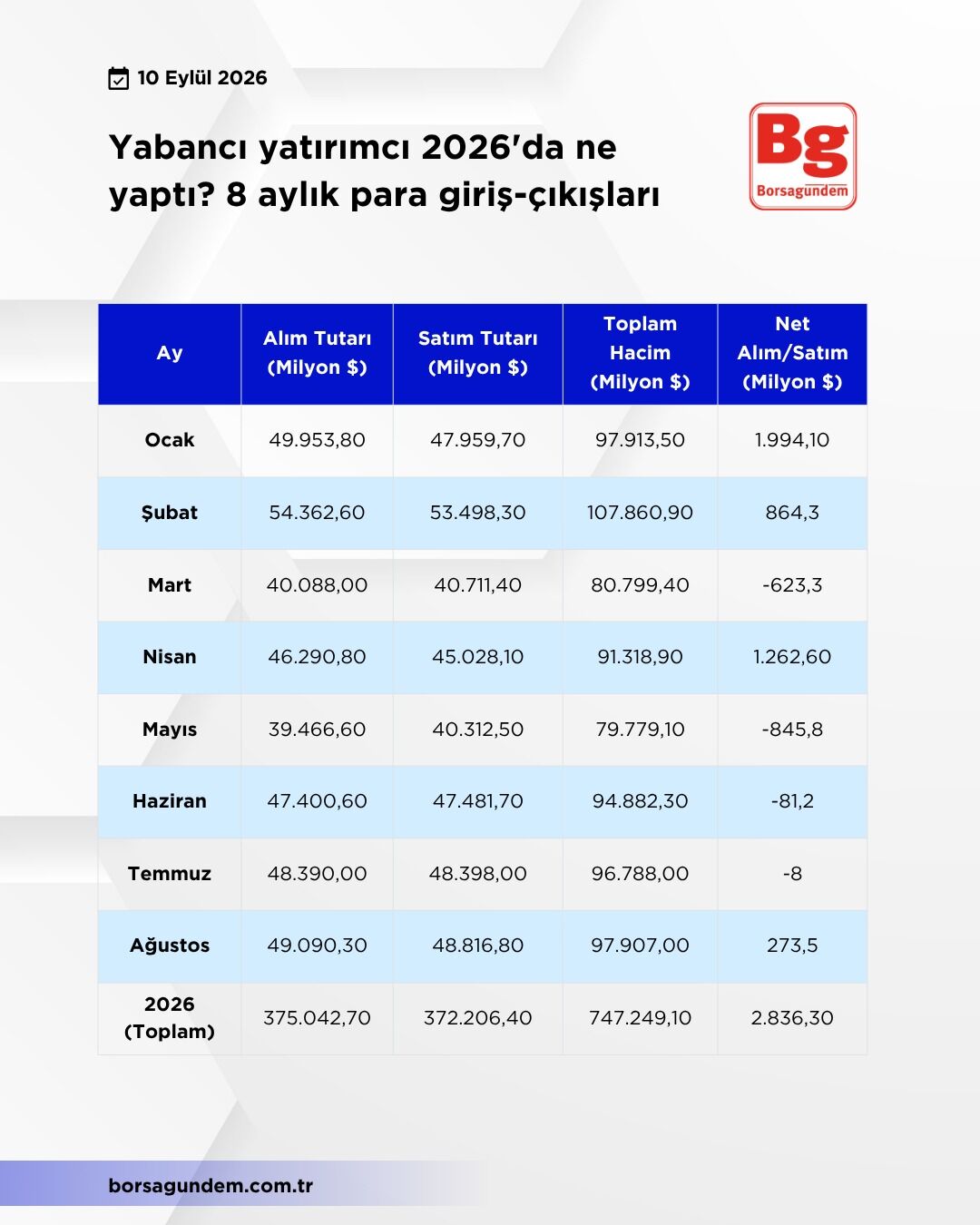 10 Eylül 2026

Yabancı yatırımcı 2026'da ne yaptı? 8 aylık para giriş-çıkışları

Bg
Borsagündem

| Ay | Alım Tutarı (Milyon $) | Satım Tutarı (Milyon $) | Toplam Hacim (Milyon $) | Net Alım/Satım (Milyon $) |
|---|---|---|---|---|
| Ocak | 49.953,80 | 47.959,70 | 97.913,50 | 1.994,10 |
| Şubat | 54.362,60 | 53.498,30 | 107.860,90 | 864,3 |
| Mart | 40.088,00 | 40.711,40 | 80.799,40 | -623,3 |
| Nisan | 46.290,80 | 45.028,10 | 91.318,90 | 1.262,60 |
| Mayıs | 39.466,60 | 40.312,50 | 79.779,10 | -845,8 |
| Haziran | 47.400,60 | 47.481,70 | 94.882,30 | -81,2 |
| Temmuz | 48.390,00 | 48.398,00 | 96.788,00 | -8 |
| Ağustos | 49.090,30 | 48.816,80 | 97.907,00 | 273,5 |
| 2026 (Toplam) | 375.042,70 | 372.206,40 | 747.249,10 | 2.836,30 |

borsagundem.com.tr